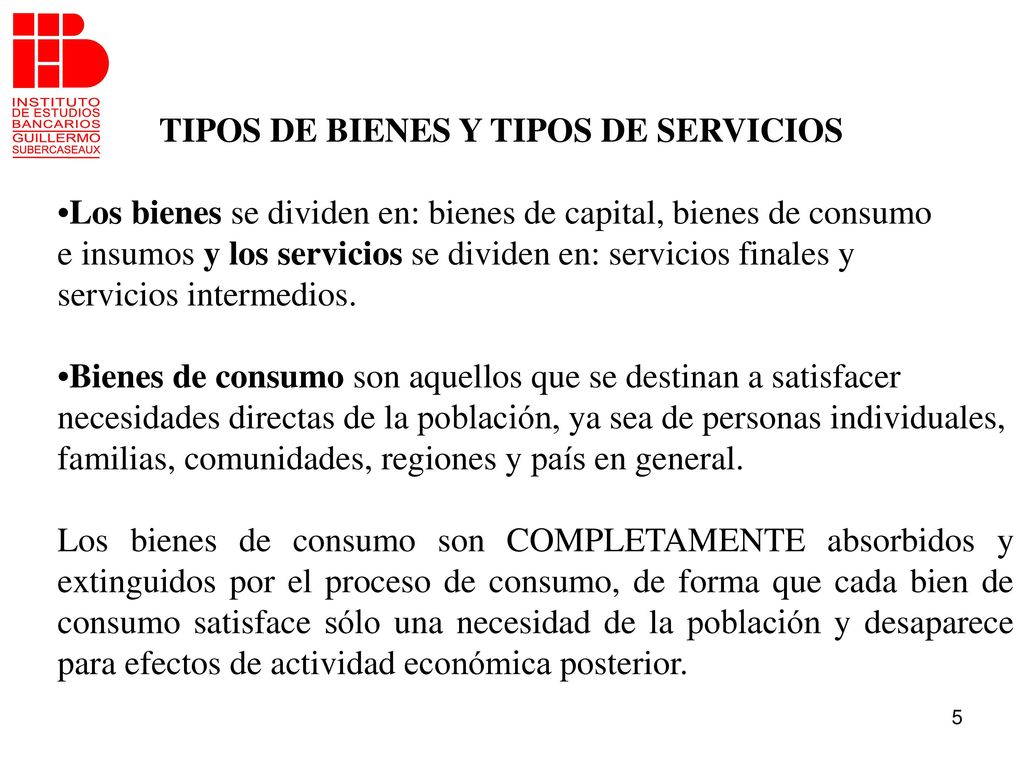 INSTITUTO DE ESTUDIOS BANCARIOS GUILLERMO SUBERCASEAUX

TIPOS DE BIENES Y TIPOS DE SERVICIOS

•Los bienes se dividen en: bienes de capital, bienes de consumo e insumos y los servicios se dividen en: servicios finales y servicios intermedios.

•Bienes de consumo son aquellos que se destinan a satisfacer necesidades directas de la población, ya sea de personas individuales, familias, comunidades, regiones y país en general.

Los bienes de consumo son COMPLETAMENTE absorbidos y extinguidos por el proceso de consumo, de forma que cada bien de consumo satisface sólo una necesidad de la población y desaparece para efectos de actividad económica posterior.

5